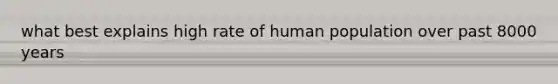 what best explains high rate of human population over past 8000 years